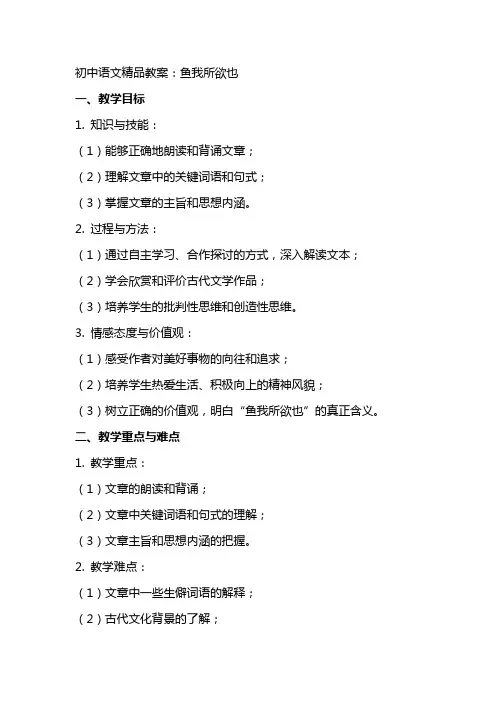 初中语文精品教案：鱼我所欲也

一、教学目标

1. 知识与技能：

（1）能够正确地朗读和背诵文章；

（2）理解文章中的关键词语和句式；

（3）掌握文章的主旨和思想内涵。

2. 过程与方法：

（1）通过自主学习、合作探讨的方式，深入解读文本；

（2）学会欣赏和评价古代文学作品；

（3）培养学生的批判性思维和创造性思维。

3. 情感态度与价值观：

（1）感受作者对美好事物的向往和追求；

（2）培养学生热爱生活、积极向上的精神风貌；

（3）树立正确的价值观，明白“鱼我所欲也”的真正含义。

二、教学重点与难点

1. 教学重点：

（1）文章的朗读和背诵；

（2）文章中关键词语和句式的理解；

（3）文章主旨和思想内涵的把握。

2. 教学难点：

（1）文章中一些生僻词语的解释；

（2）古代文化背景的了解；